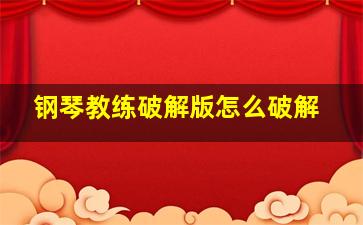 钢琴教练破解版怎么破解